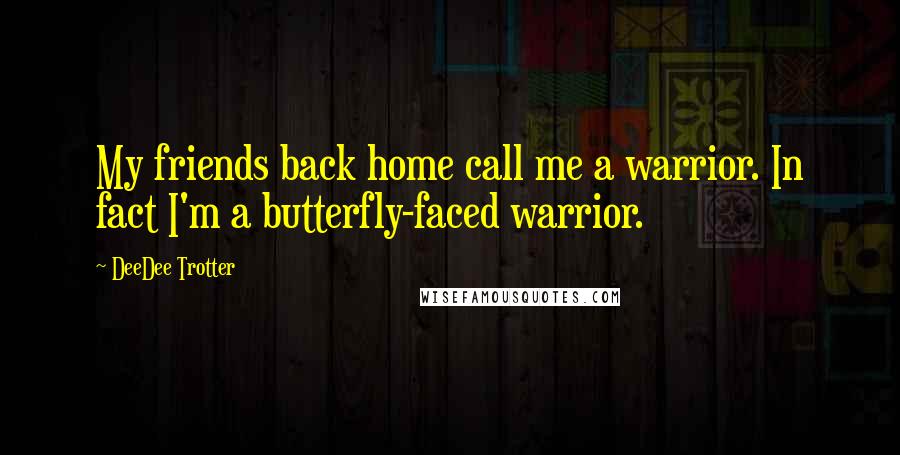 My friends back home call me a warrior. In fact I'm a butterfly-faced warrior.

~ DeeDee Trotter

WISEFAMOUSQUOTES.COM